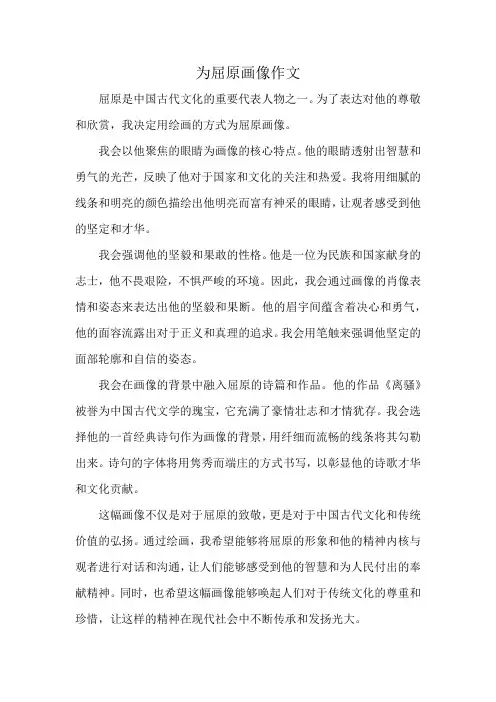 为屈原画像作文

屈原是中国古代文化的重要代表人物之一。为了表达对他的尊敬和欣赏，我决定用绘画的方式为屈原画像。

我会以他聚焦的眼睛为画像的核心特点。他的眼睛透射出智慧和勇气的光芒，反映了他对于国家和文化的关注和热爱。我将用细腻的线条和明亮的颜色描绘出他明亮而富有神采的眼睛，让观者感受到他的坚定和才华。

我会强调他的坚毅和果敢的性格。他是一位为民族和国家献身的志士，他不畏艰险，不惧严峻的环境。因此，我会通过画像的肖像表情和姿态来表达出他的坚毅和果断。他的眉宇间蕴含着决心和勇气，他的面容流露出对于正义和真理的追求。我会用笔触来强调他坚定的面部轮廓和自信的姿态。

我会在画像的背景中融入屈原的诗篇和作品。他的作品《离骚》被誉为中国古代文学的瑰宝，它充满了豪情壮志和才情犹存。我会选择他的一首经典诗句作为画像的背景，用纤细而流畅的线条将其勾勒出来。诗句的字体将用隽秀而端庄的方式书写，以彰显他的诗歌才华和文化贡献。

这幅画像不仅是对于屈原的致敬，更是对于中国古代文化和传统价值的弘扬。通过绘画，我希望能够将屈原的形象和他的精神内核与观者进行对话和沟通，让人们能够感受到他的智慧和为人民付出的奉献精神。同时，也希望这幅画像能够唤起人们对于传统文化的尊重和珍惜，让这样的精神在现代社会中不断传承和发扬光大。